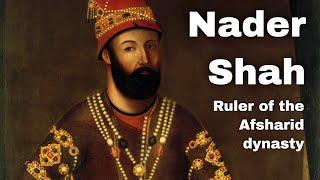 Nader Shah

Ruler of the Afsharid dynasty